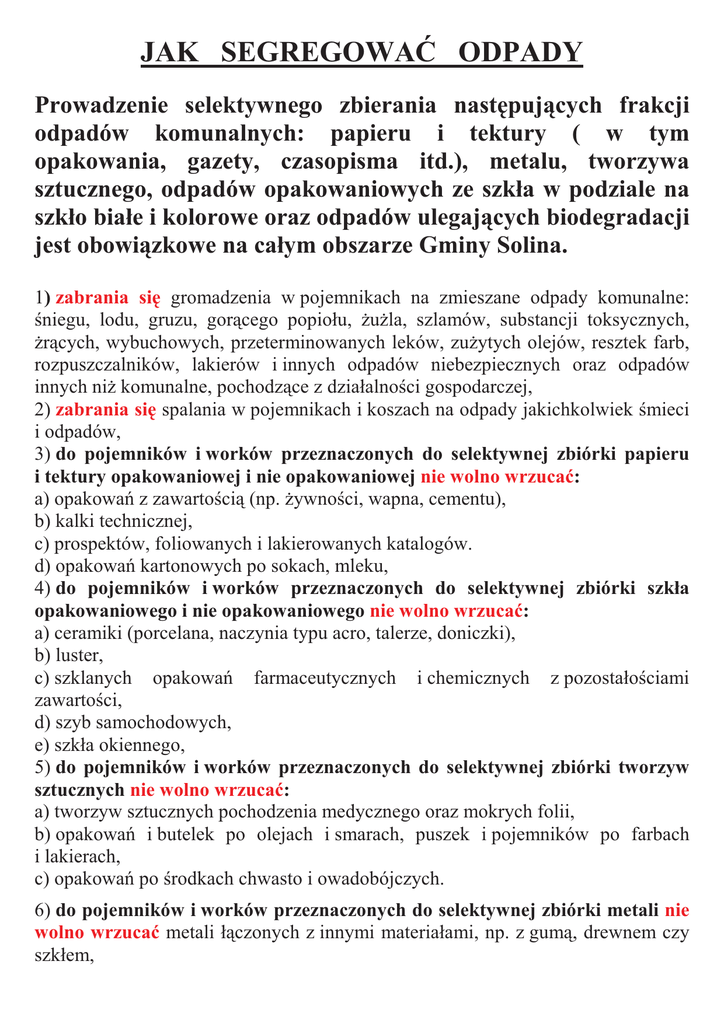 JAK SEGREGOWAĆ ODPADY

Prowadzenie selektywnego zbierania następujących frakcji odpadów komunalnych: papieru i tektury ( w tym opakowania, gazety, czasopisma itd.), metalu, tworzywa sztucznego, odpadów opakowaniowych ze szkła w podziale na szkło białe i kolorowe oraz odpadów ulegających biodegradacji jest obowiązkowe na całym obszarze Gminy Solina.

1) zabrania się gromadzenia w pojemnikach na zmieszane odpady komunalne: śniegu, lodu, gruzu, gorącego popiołu, żużla, szlamów, substancji toksycznych, żrących, wybuchowych, przeterminowanych leków, zużytych olejów, resztek farb, rozpuszczalników, lakierów i innych odpadów niebezpiecznych oraz odpadów innych niż komunalne, pochodzące z działalności gospodarczej,
2) zabrania się spalania w pojemnikach i koszach na odpady jakichkolwiek śmieci i odpadów,
3) do pojemników i worków przeznaczonych do selektywnej zbiórki papieru i tektury opakowaniowej i nie opakowaniowej nie wolno wrzucać:
a) opakowań z zawartością (np. żywności, wapna, cementu),
b) kalki technicznej,
c) prospektów, foliowanych i lakierowanych katalogów.
d) opakowań kartonowych po sokach, mleku,
4) do pojemników i worków przeznaczonych do selektywnej zbiórki szkła opakowaniowego i nie opakowaniowego nie wolno wrzucać:
a) ceramiki (porcelana, naczynia typu acro, talerze, doniczki),
b) luster,
c) szklanych opakowań farmaceutycznych i chemicznych z pozostałościami zawartości,
d) szyb samochodowych,
e) szkła okiennego,
5) do pojemników i worków przeznaczonych do selektywnej zbiórki tworzyw sztucznych nie wolno wrzucać:
a) tworzyw sztucznych pochodzenia medycznego oraz mokrych folii,
b) opakowań i butelek po olejach i smarach, puszek i pojemników po farbach i lakierach,
c) opakowań po środkach chwasto i owadobójczych.

6) do pojemników i worków przeznaczonych do selektywnej zbiórki metali nie wolno wrzucać metali łączonych z innymi materiałami, np. z gumą, drewnem czy szkłem,